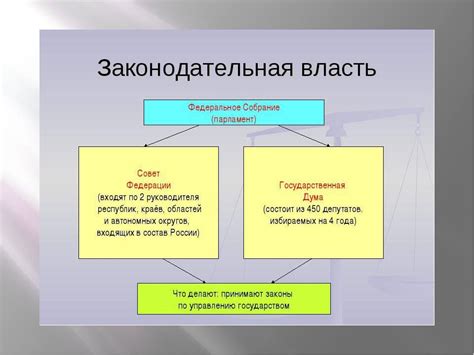 Законодательная власть

Федеральное Собрание
(парламент)

Совет
Федерации
(входят по 2 руководителя республик, краёв, областей и автономных округов, входящих в состав России)

Государственная
Дума
(состоит из 450 депутатов, избираемых на 4 года)

Что делают: принимают законы по управлению государством